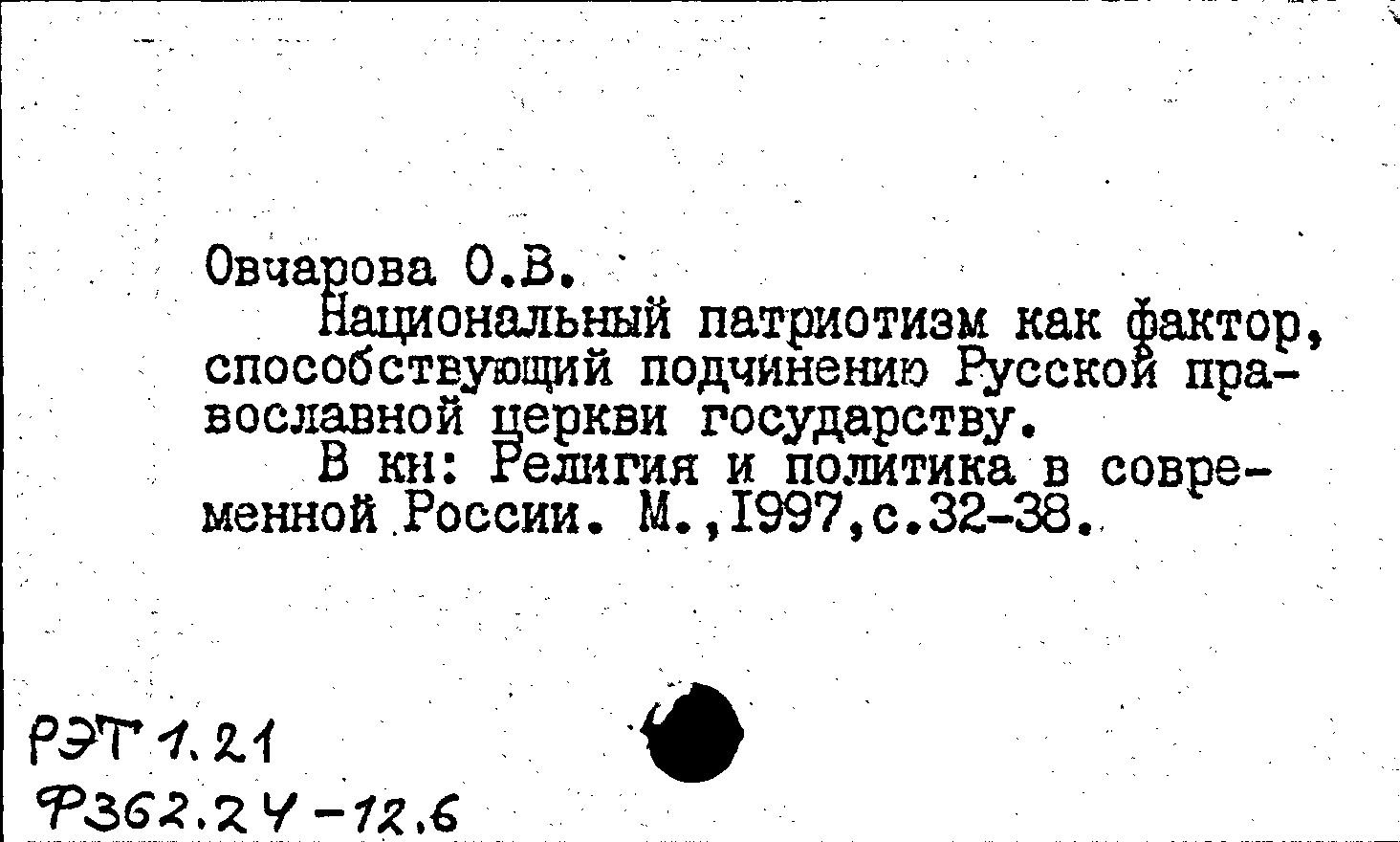 Овчарова О.В.

Национальный патриотизм как фактор, способствующий подчинению Русской православной церкви государству.

В кн: Религия и политика в современной России. М.,1997,с.32-38.

РЭТ 1.21
Ф362.24-12.6